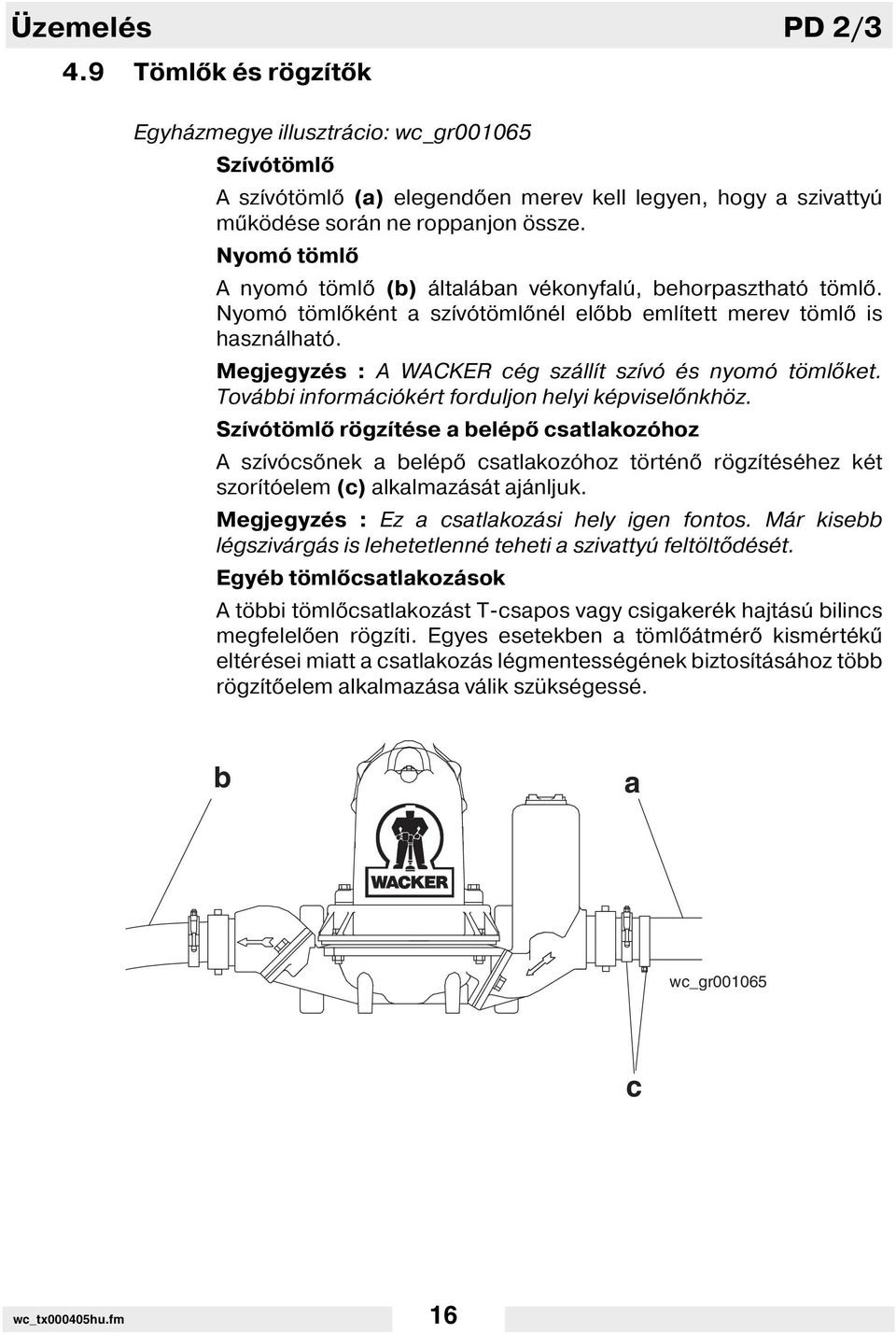 Üzemelés PD 2/3

4.9 Tömlők és rögzítők

Egyházmegye illusztrácio: wc_gr001065

Szívótömlő

A szívótömlő (a) elegendően merev kell legyen, hogy a szivattyú működése során ne roppanjon össze.

Nyomó tömlő

A nyomó tömlő (b) általában vékonyfalú, behorpasztható tömlő. Nyomó tömlőként a szívótömlőnél előbb említett merev tömlő is használható.

Megjegyzés : A WACKER cég szállít szívó és nyomó tömlőket. További információkért forduljon helyi képviselőnkhöz.

Szívótömlő rögzítése a belépő csatlakozóhoz

A szívócsőnek a belépő csatlakozóhoz történő rögzítéséhez két szorítóelem (c) alkalmazását ajánljuk.

Megjegyzés : Ez a csatlakozási hely igen fontos. Már kisebb légszivárgás is lehetetlenné teheti a szivattyú feltöltődését.

Egyéb tömlőcsatlakozások

A többi tömlőcsatlakozást T-csapos vagy csigakerék hajtású bilincs megfelelően rögzíti. Egyes esetekben a tömlőátmérő kismértékű eltérései miatt a csatlakozás légmentességének biztosításához több rögzítőelem alkalmazása válik szükségessé.

b

a

WACKER

wc_gr001065

c

wc_tx000405hu.fm

16